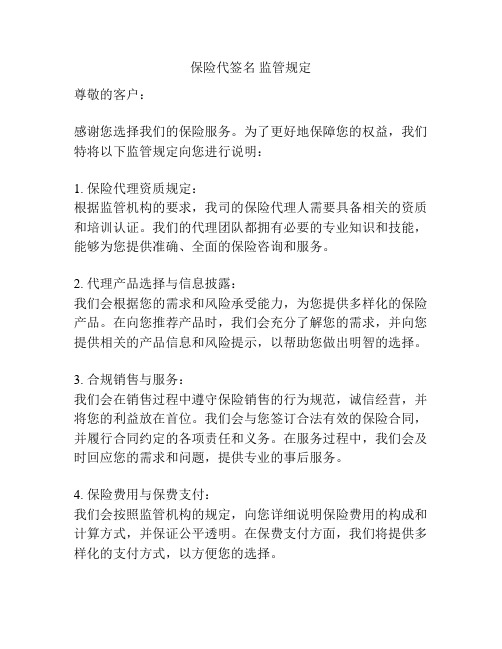 保险代签名 监管规定

尊敬的客户：

感谢您选择我们的保险服务。为了更好地保障您的权益，我们特将以下监管规定向您进行说明：

1. 保险代理资质规定：
根据监管机构的要求，我司的保险代理人需要具备相关的资质和培训认证。我们的代理团队都拥有必要的专业知识和技能，能够为您提供准确、全面的保险咨询和服务。

2. 代理产品选择与信息披露：
我们会根据您的需求和风险承受能力，为您提供多样化的保险产品。在向您推荐产品时，我们会充分了解您的需求，并向您提供相关的产品信息和风险提示，以帮助您做出明智的选择。

3. 合规销售与服务：
我们会在销售过程中遵守保险销售的行为规范，诚信经营，并将您的利益放在首位。我们会与您签订合法有效的保险合同，并履行合同约定的各项责任和义务。在服务过程中，我们会及时回应您的需求和问题，提供专业的事后服务。

4. 保险费用与保费支付：
我们会按照监管机构的规定，向您详细说明保险费用的构成和计算方式，并保证公平透明。在保费支付方面，我们将提供多样化的支付方式，以方便您的选择。